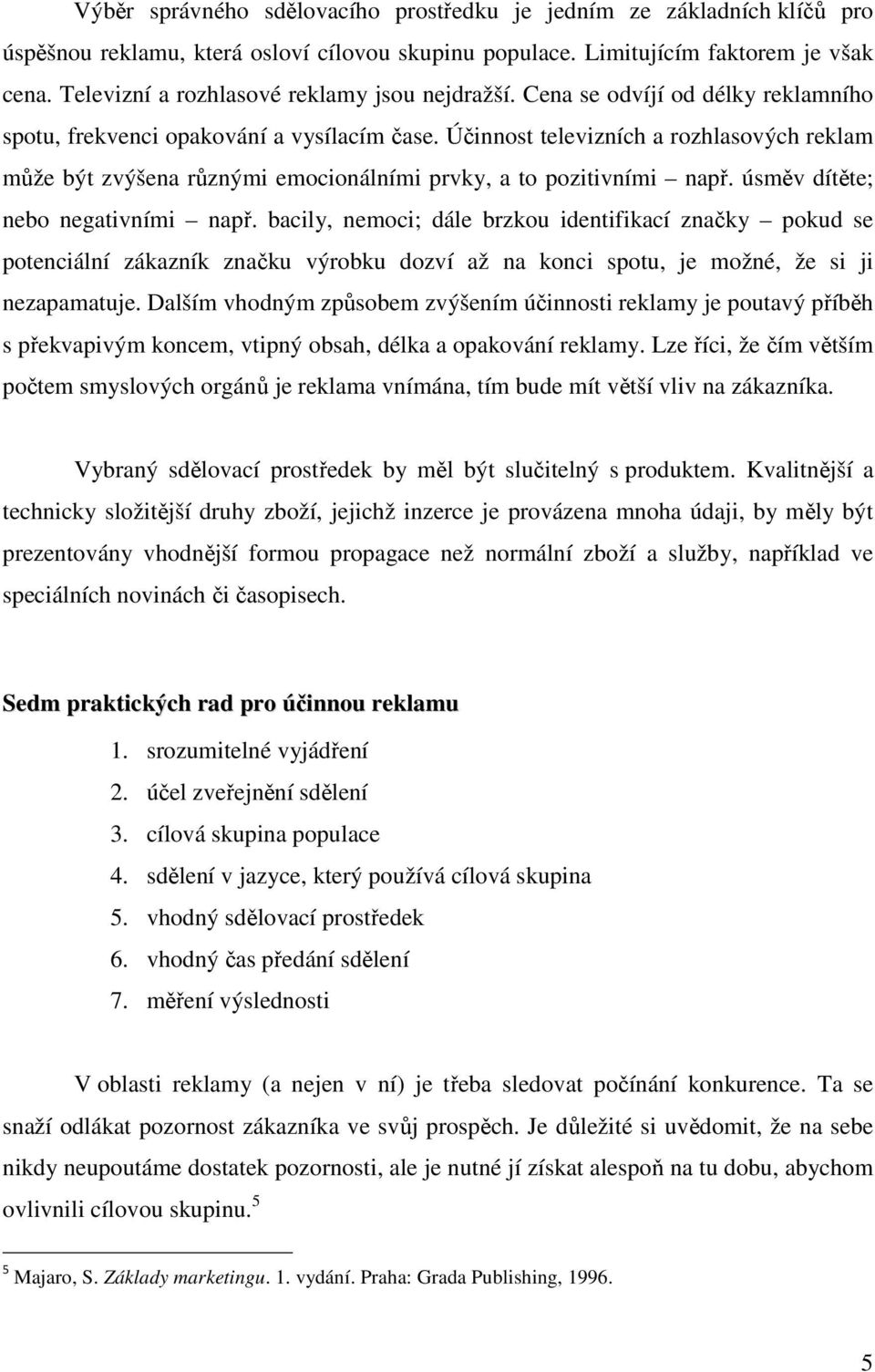 Výběr správného sdělovacího prostředku je jedním ze základních klíčů pro úspěšnou reklamu, která osloví cílovou skupinu populace. Limitujícím faktorem je však cena. Televizní a rozhlasové reklamy jsou nejdražší. Cena se odvíjí od délky reklamního spotu, frekvenci opakování a vysílacím čase. Účinnost televizních a rozhlasových reklam může být zvýšena různými emocionálními prvky, a to pozitivními – např. úsměv dítěte; nebo negativními – např. bacily, nemoci; dále brzkou identifikací značky – pokud se potenciální zákazník značku výrobku dozví až na konci spotu, je možné, že si ji nezapamatuje. Dalším vhodným způsobem zvýšením účinnosti reklamy je poutavý příběh s překvapivým koncem, vtipný obsah, délka a opakování reklamy. Lze říci, že čím větším počtem smyslových orgánů je reklama vnímána, tím bude mít větší vliv na zákazníka.

Vybraný sdělovací prostředek by měl být slučitelný s produktem. Kvalitnější a technicky složitější druhy zboží, jejichž inzerce je provázena mnoha údaji, by měly být prezentovány vhodnější formou propagace než normální zboží a služby, například ve speciálních novinách či časopisech.

Sedm praktických rad pro účinnou reklamu

1. srozumitelné vyjádření
2. účel zveřejnění sdělení
3. cílová skupina populace
4. sdělení v jazyce, který používá cílová skupina
5. vhodný sdělovací prostředek
6. vhodný čas předání sdělení
7. měření výslednosti

V oblasti reklamy (a nejen v ní) je třeba sledovat počínání konkurence. Ta se snaží odlákat pozornost zákazníka ve svůj prospěch. Je důležité si uvědomit, že na sebe nikdy neupoutáme dostatek pozornosti, ale je nutné jí získat alespoň na tu dobu, abychom ovlivnili cílovou skupinu.$^5$

$^5$ Majaro, S. Základy marketingu. 1. vydání. Praha: Grada Publishing, 1996.

5